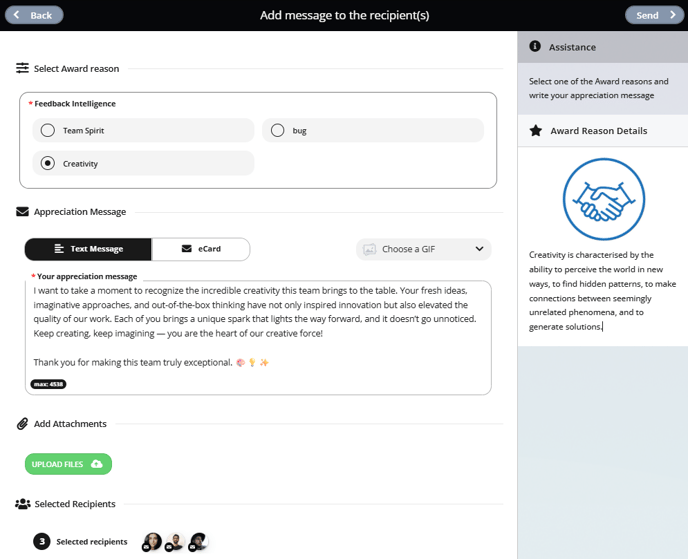 Back
Add message to the recipient(s)
Send

Select Award reason

* Feedback Intelligence
Team Spirit
bug
Creativity

Appreciation Message

Text Message
eCard
Choose a GIF

* Your appreciation message
I want to take a moment to recognize the incredible creativity this team brings to the table. Your fresh ideas, imaginative approaches, and out-of-the-box thinking have not only inspired innovation but also elevated the quality of our work. Each of you brings a unique spark that lights the way forward, and it doesn't go unnoticed. Keep creating, keep imagining — you are the heart of our creative force!

Thank you for making this team truly exceptional. 🧠 💡 ✨

max: 4538

Add Attachments

UPLOAD FILES

Selected Recipients

3 Selected recipients

Assistance

Select one of the Award reasons and write your appreciation message

Award Reason Details

Creativity is characterised by the ability to perceive the world in new ways, to find hidden patterns, to make connections between seemingly unrelated phenomena, and to generate solutions.